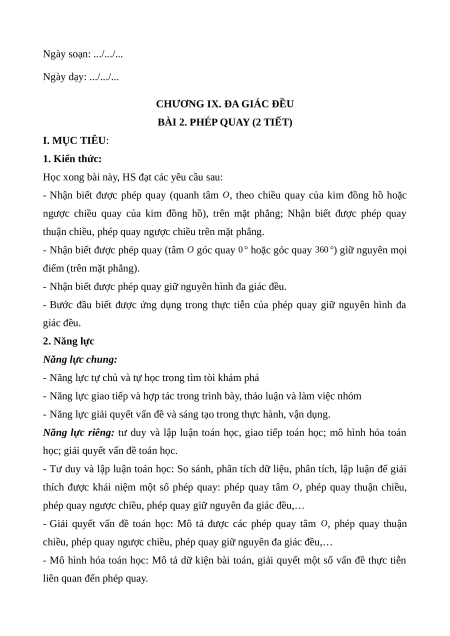 Ngày soạn: .../.../...

Ngày dạy: .../.../...

CHƯƠNG IX. ĐA GIÁC ĐỀU

BÀI 2. PHÉP QUAY (2 TIẾT)

I. MỤC TIÊU:

1. Kiến thức:

Học xong bài này, HS đạt các yêu cầu sau:

- Nhận biết được phép quay (quanh tâm $O$, theo chiều quay của kim đồng hồ hoặc ngược chiều quay của kim đồng hồ), trên mặt phẳng; Nhận biết được phép quay thuận chiều, phép quay ngược chiều trên mặt phẳng.

- Nhận biết được phép quay (tâm $O$ góc quay $0°$ hoặc góc quay $360°$) giữ nguyên mọi điểm (trên mặt phẳng).

- Nhận biết được phép quay giữ nguyên hình đa giác đều.

- Bước đầu biết được ứng dụng trong thực tiễn của phép quay giữ nguyên hình đa giác đều.

2. Năng lực

Năng lực chung:

- Năng lực tự chủ và tự học trong tìm tòi khám phá

- Năng lực giao tiếp và hợp tác trong trình bày, thảo luận và làm việc nhóm

- Năng lực giải quyết vấn đề và sáng tạo trong thực hành, vận dụng.

Năng lực riêng: tư duy và lập luận toán học, giao tiếp toán học; mô hình hóa toán học; giải quyết vấn đề toán học.

- Tư duy và lập luận toán học: So sánh, phân tích dữ liệu, phân tích, lập luận để giải thích được khái niệm một số phép quay: phép quay tâm $O$, phép quay thuận chiều, phép quay ngược chiều, phép quay giữ nguyên đa giác đều,…

- Giải quyết vấn đề toán học: Mô tả được các phép quay tâm $O$, phép quay thuận chiều, phép quay ngược chiều, phép quay giữ nguyên đa giác đều,…

- Mô hình hóa toán học: Mô tả dữ kiện bài toán, giải quyết một số vấn đề thực tiễn liên quan đến phép quay.